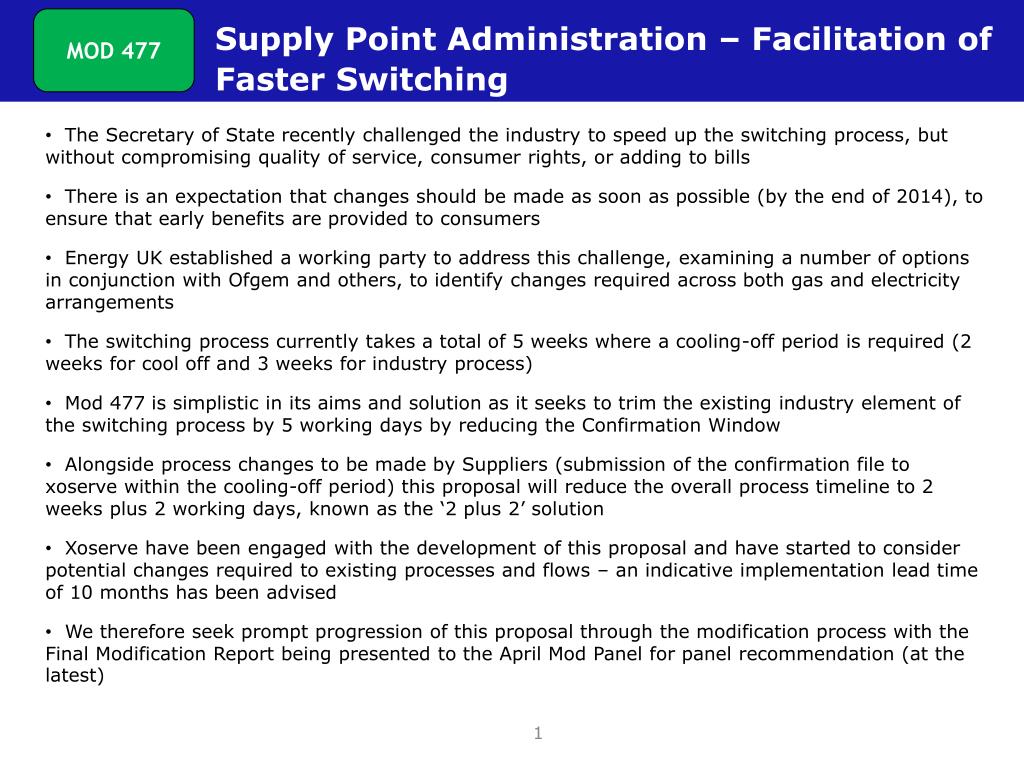 MOD 477

Supply Point Administration – Facilitation of Faster Switching

• The Secretary of State recently challenged the industry to speed up the switching process, but without compromising quality of service, consumer rights, or adding to bills

• There is an expectation that changes should be made as soon as possible (by the end of 2014), to ensure that early benefits are provided to consumers

• Energy UK established a working party to address this challenge, examining a number of options in conjunction with Ofgem and others, to identify changes required across both gas and electricity arrangements

• The switching process currently takes a total of 5 weeks where a cooling-off period is required (2 weeks for cool off and 3 weeks for industry process)

• Mod 477 is simplistic in its aims and solution as it seeks to trim the existing industry element of the switching process by 5 working days by reducing the Confirmation Window

• Alongside process changes to be made by Suppliers (submission of the confirmation file to xoserve within the cooling-off period) this proposal will reduce the overall process timeline to 2 weeks plus 2 working days, known as the ‘2 plus 2’ solution

• Xoserve have been engaged with the development of this proposal and have started to consider potential changes required to existing processes and flows – an indicative implementation lead time of 10 months has been advised

• We therefore seek prompt progression of this proposal through the modification process with the Final Modification Report being presented to the April Mod Panel for panel recommendation (at the latest)

1